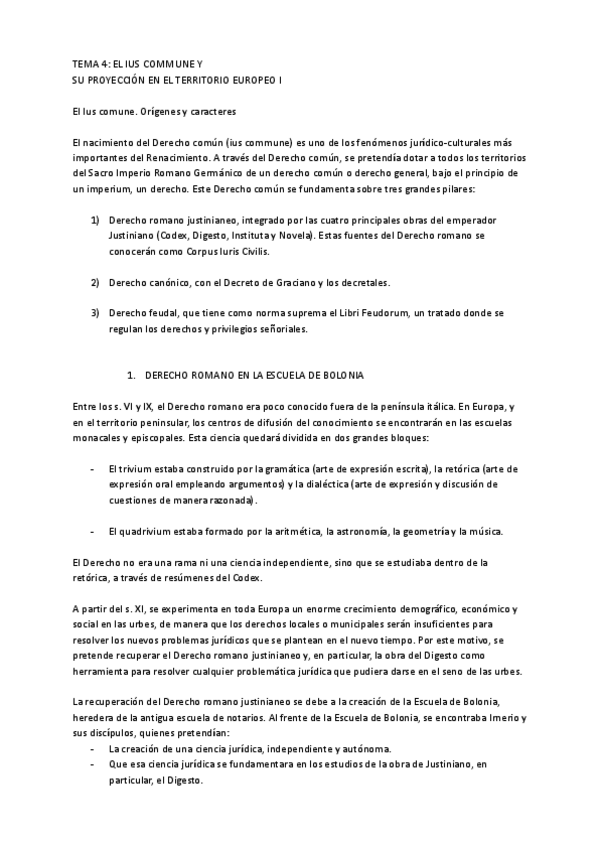 TEMA 4: EL IUS COMMUNE Y
SU PROYECCIÓN EN EL TERRITORIO EUROPEO I

El Ius comune. Orígenes y caracteres

El nacimiento del Derecho común (ius commune) es uno de los fenómenos jurídico-culturales más importantes del Renacimiento. A través del Derecho común, se pretendía dotar a todos los territorios del Sacro Imperio Romano Germánico de un derecho común o derecho general, bajo el principio de un imperium, un derecho. Este Derecho común se fundamenta sobre tres grandes pilares:

1) Derecho romano justinianeo, integrado por las cuatro principales obras del emperador Justiniano (Codex, Digesto, Instituta y Novela). Estas fuentes del Derecho romano se conocerán como Corpus Iuris Civilis.

2) Derecho canónico, con el Decreto de Graciano y los decretales.

3) Derecho feudal, que tiene como norma suprema el Libri Feudorum, un tratado donde se regulan los derechos y privilegios señoriales.

1. DERECHO ROMANO EN LA ESCUELA DE BOLONIA

Entre los s. VI y IX, el Derecho romano era poco conocido fuera de la península itálica. En Europa, y en el territorio peninsular, los centros de difusión del conocimiento se encontrarán en las escuelas monacales y episcopales. Esta ciencia quedará dividida en dos grandes bloques:

- El trivium estaba construido por la gramática (arte de expresión escrita), la retórica (arte de expresión oral empleando argumentos) y la dialéctica (arte de expresión y discusión de cuestiones de manera razonada).

- El quadrivium estaba formado por la aritmética, la astronomía, la geometría y la música.

El Derecho no era una rama ni una ciencia independiente, sino que se estudiaba dentro de la retórica, a través de resúmenes del Codex.

A partir del s. XI, se experimenta en toda Europa un enorme crecimiento demográfico, económico y social en las urbes, de manera que los derechos locales o municipales serán insuficientes para resolver los nuevos problemas jurídicos que se plantean en el nuevo tiempo. Por este motivo, se pretende recuperar el Derecho romano justinianeo y, en particular, la obra del Digesto como herramienta para resolver cualquier problemática jurídica que pudiera darse en el seno de las urbes.

La recuperación del Derecho romano justinianeo se debe a la creación de la Escuela de Bolonia, heredera de la antigua escuela de notarios. Al frente de la Escuela de Bolonia, se encontraba Imerio y sus discípulos, quienes pretendían:
- La creación de una ciencia jurídica, independiente y autónoma.
- Que esa ciencia jurídica se fundamentara en los estudios de la obra de Justiniano, en particular, el Digesto.